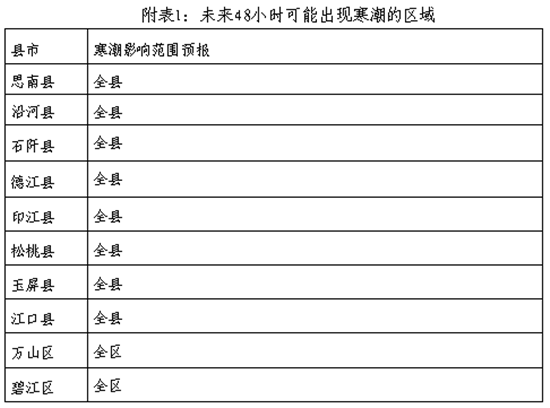 附表1：未来48小时可能出现寒潮的区域

| 县市 | 寒潮影响范围预报 |
|---|---|
| 思南县 | 全县 |
| 沿河县 | 全县 |
| 石阡县 | 全县 |
| 德江县 | 全县 |
| 印江县 | 全县 |
| 松桃县 | 全县 |
| 玉屏县 | 全县 |
| 江口县 | 全县 |
| 万山区 | 全区 |
| 碧江区 | 全区 |